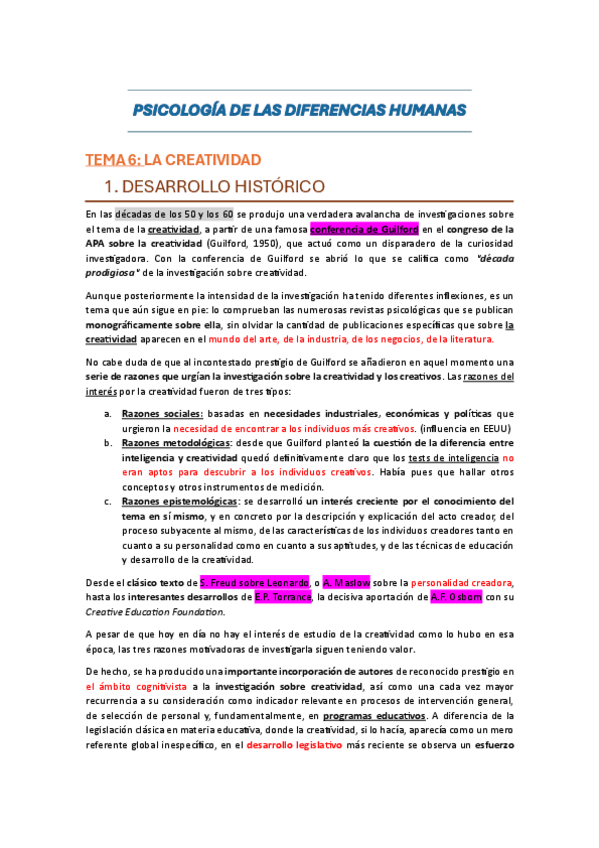 PSICOLOGÍA DE LAS DIFERENCIAS HUMANAS

TEMA 6: LA CREATIVIDAD

1. DESARROLLO HISTÓRICO

En las décadas de los 50 y los 60 se produjo una verdadera avalancha de investigaciones sobre el tema de la creatividad, a partir de una famosa conferencia de Guilford en el congreso de la APA sobre la creatividad (Guilford, 1950), que actuó como un disparadero de la curiosidad investigadora. Con la conferencia de Guilford se abrió lo que se califica como "década prodigiosa" de la investigación sobre creatividad.

Aunque posteriormente la intensidad de la investigación ha tenido diferentes inflexiones, es un tema que aún sigue en pie: lo comprueban las numerosas revistas psicológicas que se publican monográficamente sobre ella, sin olvidar la cantidad de publicaciones específicas que sobre la creatividad aparecen en el mundo del arte, de la industria, de los negocios, de la literatura.

No cabe duda de que al incontestado prestigio de Guilford se añadieron en aquel momento una serie de razones que urgían la investigación sobre la creatividad y los creativos. Las razones del interés por la creatividad fueron de tres tipos:

a. Razones sociales: basadas en necesidades industriales, económicas y políticas que urgieron la necesidad de encontrar a los individuos más creativos. (influencia en EEUU)
b. Razones metodológicas: desde que Guilford planteó la cuestión de la diferencia entre inteligencia y creatividad quedó definitivamente claro que los tests de inteligencia no eran aptos para descubrir a los individuos creativos. Había pues que hallar otros conceptos y otros instrumentos de medición.
c. Razones epistemológicas: se desarrolló un interés creciente por el conocimiento del tema en sí mismo, y en concreto por la descripción y explicación del acto creador, del proceso subyacente al mismo, de las características de los individuos creadores tanto en cuanto a su personalidad como en cuanto a sus aptitudes, y de las técnicas de educación y desarrollo de la creatividad.

Desde el clásico texto de S. Freud sobre Leonardo, o A. Maslow sobre la personalidad creadora, hasta los interesantes desarrollos de E.P. Torrance, la decisiva aportación de A.F. Osborn con su Creative Education Foundation.

A pesar de que hoy en día no hay el interés de estudio de la creatividad como lo hubo en esa época, las tres razones motivadoras de investigarla siguen teniendo valor.

De hecho, se ha producido una importante incorporación de autores de reconocido prestigio en el ámbito cognitivista a la investigación sobre creatividad, así como una cada vez mayor recurrencia a su consideración como indicador relevante en procesos de intervención general, de selección de personal y, fundamentalmente, en programas educativos. A diferencia de la legislación clásica en materia educativa, donde la creatividad, si lo hacía, aparecía como un mero referente global inespecífico, en el desarrollo legislativo más reciente se observa un esfuerzo